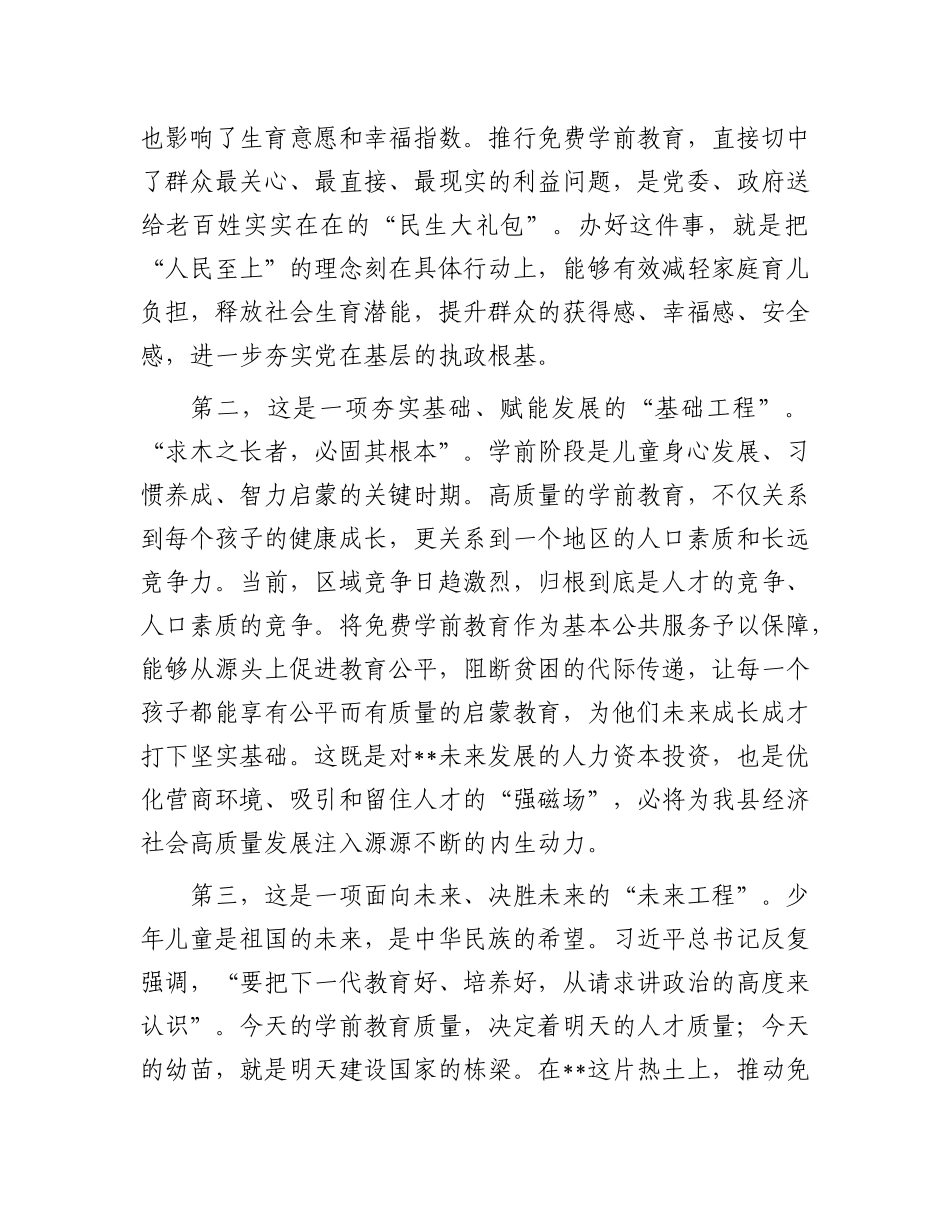 也影响了生育意愿和幸福指数。推行免费学前教育，直接切中了群众最关心、最直接、最现实的利益问题，是党委、政府送给老百姓实实在在的“民生大礼包”。办好这件事，就是把“人民至上”的理念刻在具体行动上，能够有效减轻家庭育儿负担，释放社会生育潜能，提升群众的获得感、幸福感、安全感，进一步夯实党在基层的执政根基。

第二，这是一项夯实基础、赋能发展的“基础工程”。“求木之长者，必固其根本”。学前阶段是儿童身心发展、习惯养成、智力启蒙的关键时期。高质量的学前教育，不仅关系到每个孩子的健康成长，更关系到一个地区的人口素质和长远竞争力。当前，区域竞争日趋激烈，归根到底是人才的竞争、人口素质的竞争。将免费学前教育作为基本公共服务予以保障，能够从源头上促进教育公平，阻断贫困的代际传递，让每一个孩子都能享有公平而有质量的启蒙教育，为他们未来成长成才打下坚实基础。这既是对**未来发展的人力资本投资，也是优化营商环境、吸引和留住人才的“强磁场”，必将为我县经济社会高质量发展注入源源不断的内生动力。

第三，这是一项面向未来、决胜未来的“未来工程”。少年儿童是祖国的未来，是中华民族的希望。习近平总书记反复强调，“要把下一代教育好、培养好，从请求讲政治的高度来认识”。今天的学前教育质量，决定着明天的人才质量；今天的幼苗，就是明天建设国家的栋梁。在**这片热土上，推动免